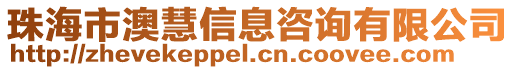 珠海市澳慧信息咨询有限公司
http://zhevekeppel.cn.coovee.com